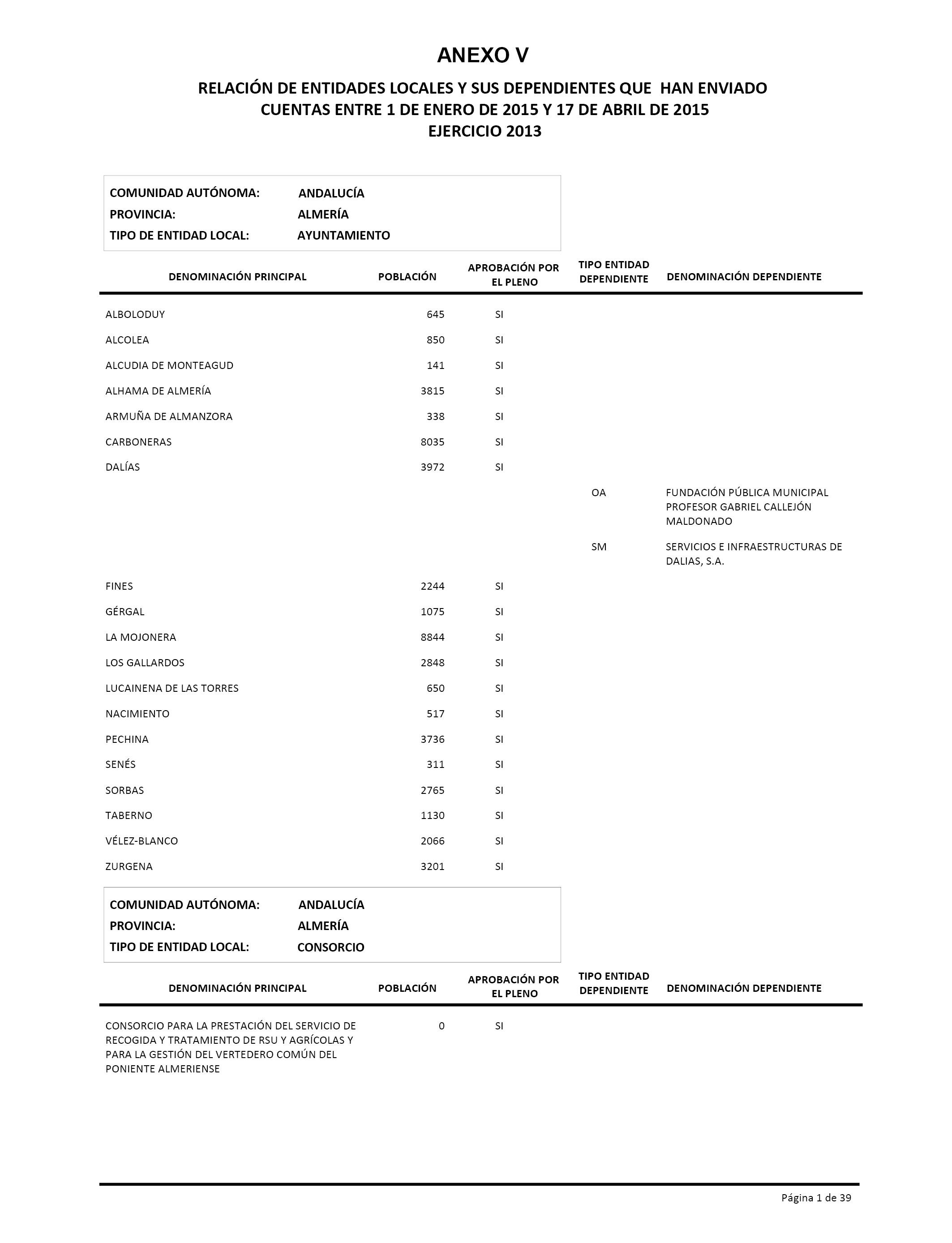 ANEXO V

RELACIÓN DE ENTIDADES LOCALES Y SUS DEPENDIENTES QUE HAN ENVIADO CUENTAS ENTRE 1 DE ENERO DE 2015 Y 17 DE ABRIL DE 2015
EJERCICIO 2013

COMUNIDAD AUTÓNOMA: ANDALUCÍA
PROVINCIA: ALMERÍA
TIPO DE ENTIDAD LOCAL: AYUNTAMIENTO

| DENOMINACIÓN PRINCIPAL | POBLACIÓN | APROBACIÓN POR EL PLENO | TIPO ENTIDAD DEPENDIENTE | DENOMINACIÓN DEPENDIENTE |
|---|---|---|---|---|
| ALBOLODUY | 645 | SI | | |
| ALCOLEA | 850 | SI | | |
| ALCUDIA DE MONTEAGUD | 141 | SI | | |
| ALHAMA DE ALMERÍA | 3815 | SI | | |
| ARMUÑA DE ALMANZORA | 338 | SI | | |
| CARBONERAS | 8035 | SI | | |
| DALÍAS | 3972 | SI | | |
| | | | OA | FUNDACIÓN PÚBLICA MUNICIPAL PROFESOR GABRIEL CALLEJÓN MALDONADO |
| | | | SM | SERVICIOS E INFRAESTRUCTURAS DE DALIAS, S.A. |
| FINES | 2244 | SI | | |
| GÉRGAL | 1075 | SI | | |
| LA MOJONERA | 8844 | SI | | |
| LOS GALLARDOS | 2848 | SI | | |
| LUCAINENA DE LAS TORRES | 650 | SI | | |
| NACIMIENTO | 517 | SI | | |
| PECHINA | 3736 | SI | | |
| SENÉS | 311 | SI | | |
| SORBAS | 2765 | SI | | |
| TABERNO | 1130 | SI | | |
| VÉLEZ-BLANCO | 2066 | SI | | |
| ZURGENA | 3201 | SI | | |

COMUNIDAD AUTÓNOMA: ANDALUCÍA
PROVINCIA: ALMERÍA
TIPO DE ENTIDAD LOCAL: CONSORCIO

| DENOMINACIÓN PRINCIPAL | POBLACIÓN | APROBACIÓN POR EL PLENO | TIPO ENTIDAD DEPENDIENTE | DENOMINACIÓN DEPENDIENTE |
|---|---|---|---|---|
| CONSORCIO PARA LA PRESTACIÓN DEL SERVICIO DE RECOGIDA Y TRATAMIENTO DE RSU Y AGRÍCOLAS Y PARA LA GESTIÓN DEL VERTEDERO COMÚN DEL PONIENTE ALMERIENSE | 0 | SI | | |

Página 1 de 39